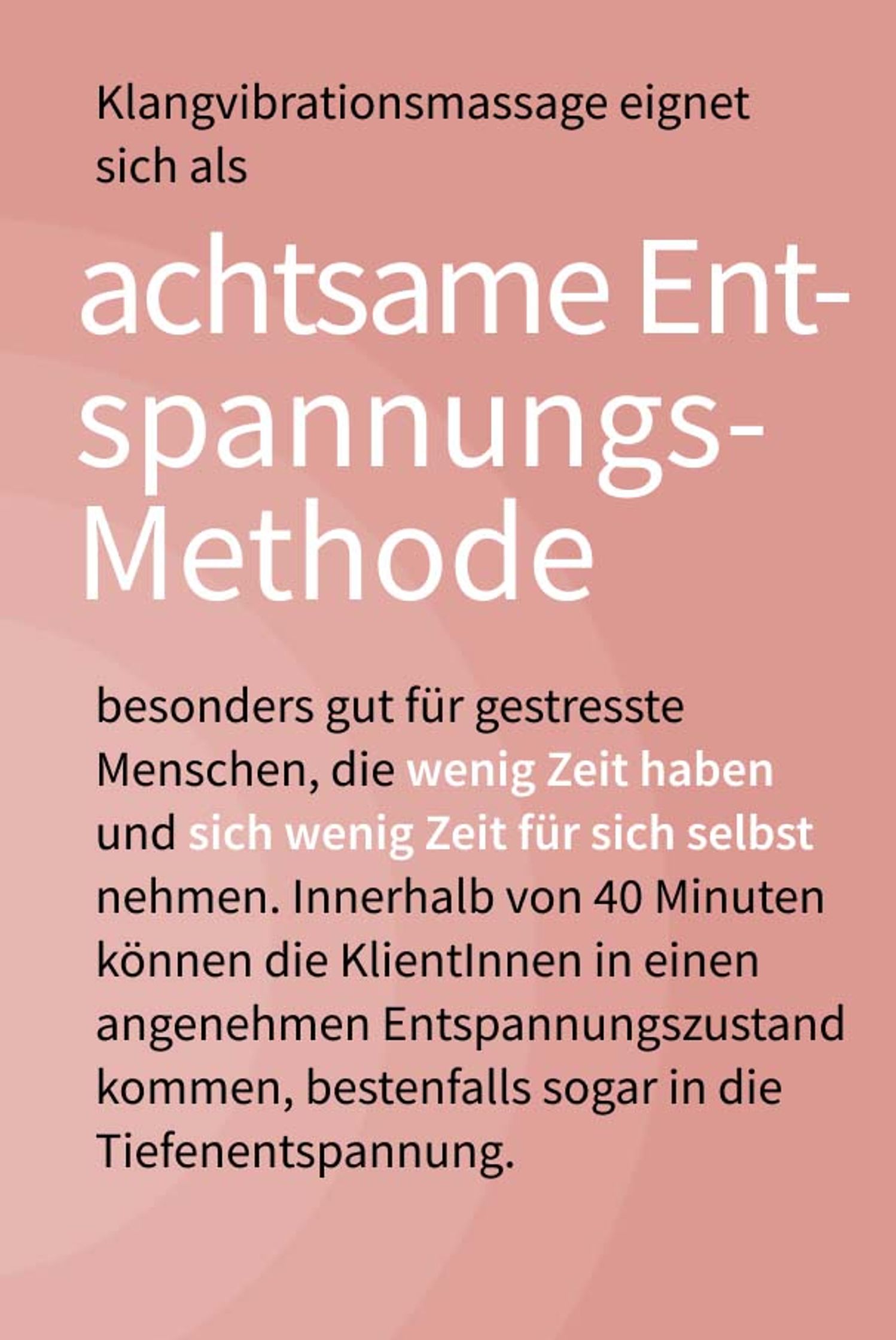 Klangvibrationsmassage eignet sich als

achtsame Entspannungs-Methode

besonders gut für gestresste Menschen, die wenig Zeit haben und sich wenig Zeit für sich selbst nehmen. Innerhalb von 40 Minuten können die KlientInnen in einen angenehmen Entspannungszustand kommen, bestenfalls sogar in die Tiefenentspannung.